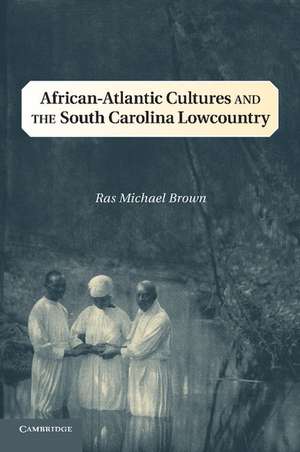 African-Atlantic Cultures AND THE South Carolina Lowcountry

Ras Michael Brown

CAMBRIDGE